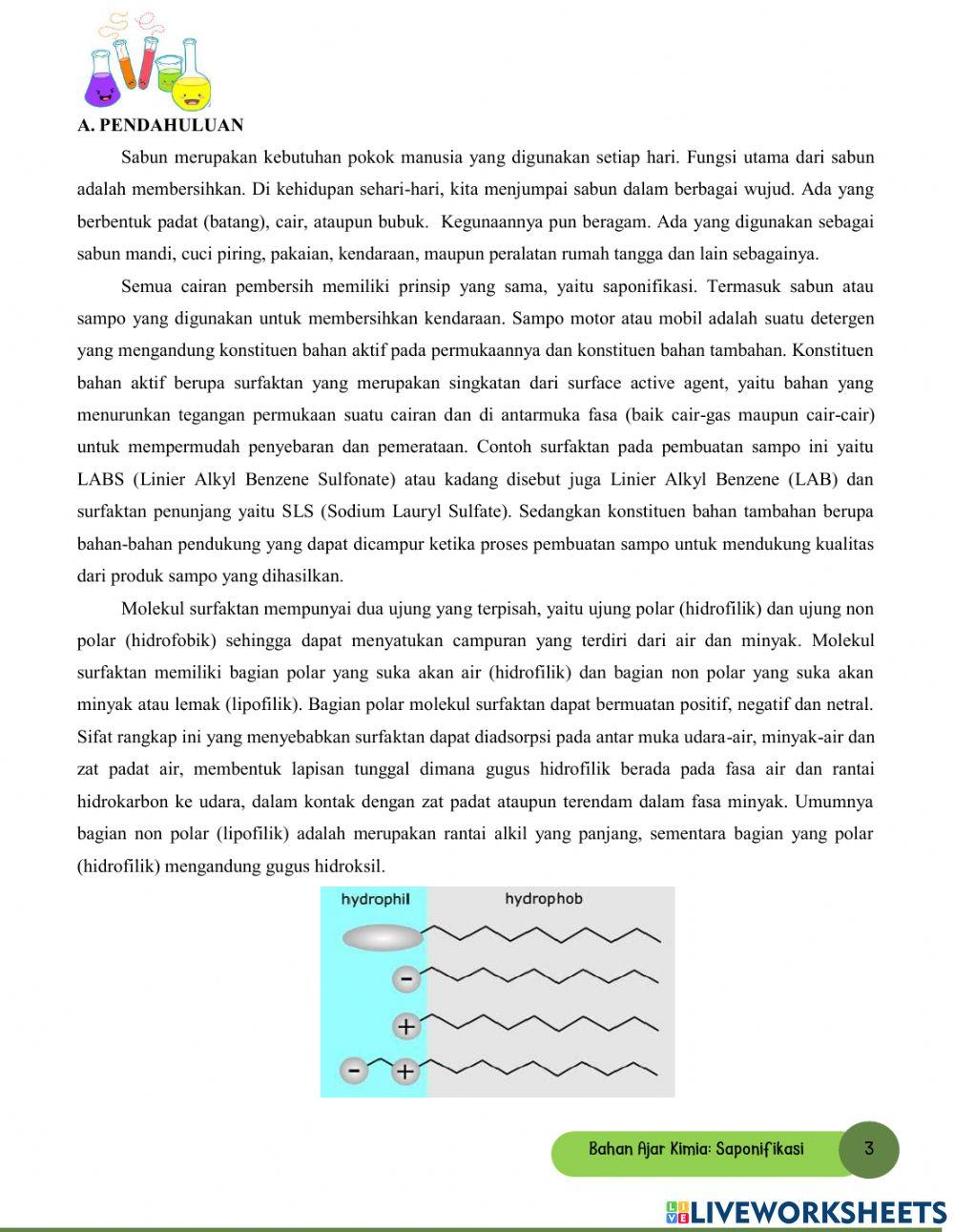 A. PENDAHULUAN

Sabun merupakan kebutuhan pokok manusia yang digunakan setiap hari. Fungsi utama dari sabun adalah membersihkan. Di kehidupan sehari-hari, kita menjumpai sabun dalam berbagai wujud. Ada yang berbentuk padat (batang), cair, ataupun bubuk. Kegunaannya pun beragam. Ada yang digunakan sebagai sabun mandi, cuci piring, pakaian, kendaraan, maupun peralatan rumah tangga dan lain sebagainya.

Semua cairan pembersih memiliki prinsip yang sama, yaitu saponifikasi. Termasuk sabun atau sampo yang digunakan untuk membersihkan kendaraan. Sampo motor atau mobil adalah suatu detergen yang mengandung konstituen bahan aktif pada permukaannya dan konstituen bahan tambahan. Konstituen bahan aktif berupa surfaktan yang merupakan singkatan dari surface active agent, yaitu bahan yang menurunkan tegangan permukaan suatu cairan dan di antarmuka fasa (baik cair-gas maupun cair-cair) untuk mempermudah penyebaran dan pemerataan. Contoh surfaktan pada pembuatan sampo ini yaitu LABS (Linier Alkyl Benzene Sulfonate) atau kadang disebut juga Linier Alkyl Benzene (LAB) dan surfaktan penunjang yaitu SLS (Sodium Lauryl Sulfate). Sedangkan konstituen bahan tambahan berupa bahan-bahan pendukung yang dapat dicampur ketika proses pembuatan sampo untuk mendukung kualitas dari produk sampo yang dihasilkan.

Molekul surfaktan mempunyai dua ujung yang terpisah, yaitu ujung polar (hidrofilik) dan ujung non polar (hidrofobik) sehingga dapat menyatukan campuran yang terdiri dari air dan minyak. Molekul surfaktan memiliki bagian polar yang suka akan air (hidrofilik) dan bagian non polar yang suka akan minyak atau lemak (lipofilik). Bagian polar molekul surfaktan dapat bermuatan positif, negatif dan netral. Sifat rangkap ini yang menyebabkan surfaktan dapat diadsorpsi pada antar muka udara-air, minyak-air dan zat padat air, membentuk lapisan tunggal dimana gugus hidrofilik berada pada fasa air dan rantai hidrokarbon ke udara, dalam kontak dengan zat padat ataupun terendam dalam fasa minyak. Umumnya bagian non polar (lipofilik) adalah merupakan rantai alkil yang panjang, sementara bagian yang polar (hidrofilik) mengandung gugus hidroksil.

hydrophil
hydrophob
−
+
−
+

Bahan Ajar Kimia: Saponifikasi
3

LIVEWORKSHEETS